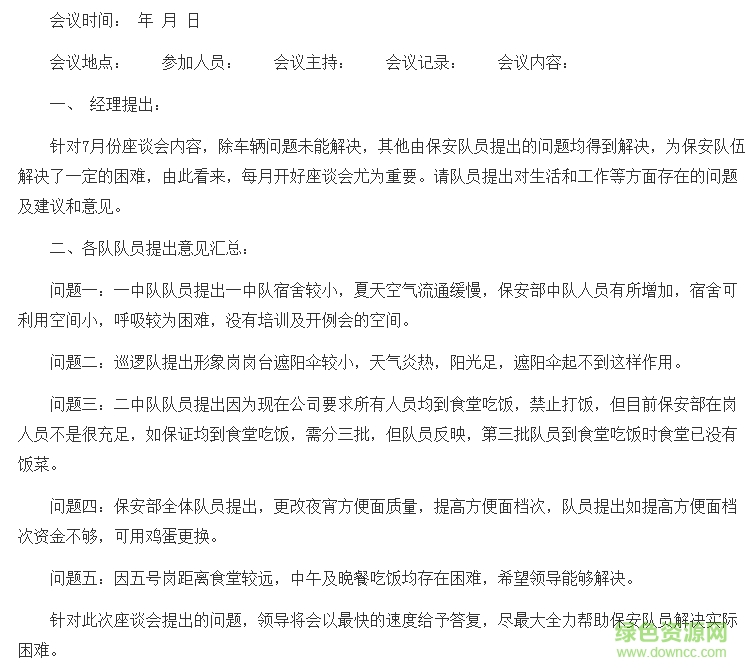 会议时间： 年 月 日

会议地点： 参加人员： 会议主持： 会议记录： 会议内容：

一、 经理提出：

针对7月份座谈会内容，除车辆问题未能解决，其他由保安队员提出的问题均得到解决，为保安队伍解决了一定的困难，由此看来，每月开好座谈会尤为重要。请队员提出对生活和工作等方面存在的问题及建议和意见。

二、各队队员提出意见汇总：

问题一：一中队队员提出一中队宿舍较小，夏天空气流通缓慢，保安部中队人员有所增加，宿舍可利用空间小，呼吸较为困难，没有培训及开例会的空间。

问题二：巡逻队提出形象岗岗台遮阳伞较小，天气炎热，阳光足，遮阳伞起不到这样作用。

问题三：二中队队员提出因为现在公司要求所有人员均到食堂吃饭，禁止打饭，但目前保安部在岗人员不是很充足，如保证均到食堂吃饭，需分三批，但队员反映，第三批队员到食堂吃饭时食堂已没有饭菜。

问题四：保安部全体队员提出，更改夜宵方便面质量，提高方便面档次，队员提出如提高方便面档次资金不够，可用鸡蛋更换。

问题五：因五号岗距离食堂较远，中午及晚餐吃饭均存在困难，希望领导能够解决。

针对此次座谈会提出的问题，领导将会以最快的速度给予答复，尽最大全力帮助保安队员解决实际困难。

绿色资源网
www.downcc.com